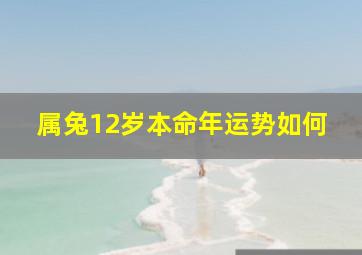 属兔12岁本命年运势如何